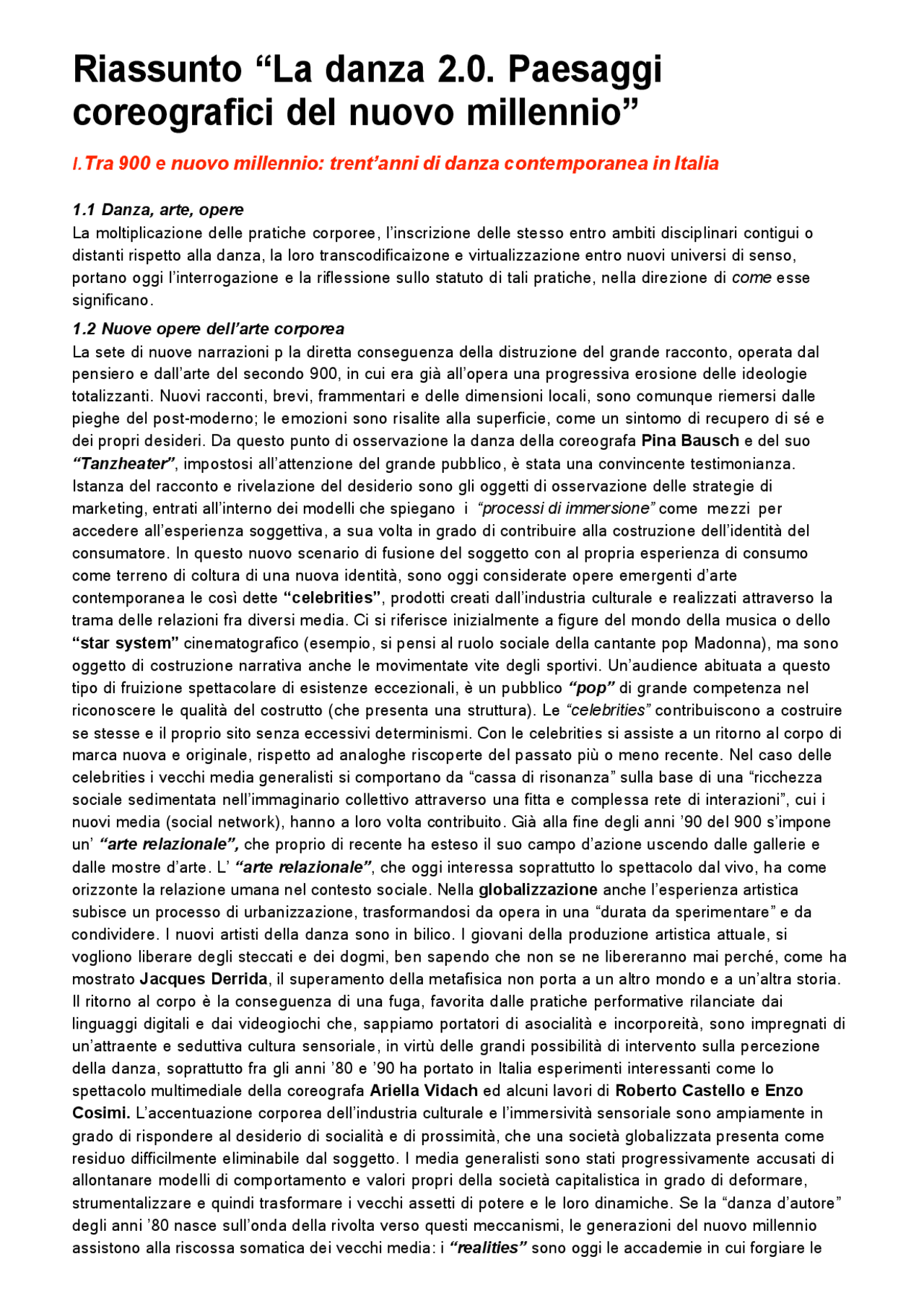 Riassunto "La danza 2.0. Paesaggi coreografici del nuovo millennio"

I. Tra 900 e nuovo millennio: trent'anni di danza contemporanea in Italia

1.1 Danza, arte, opere
La moltiplicazione delle pratiche corporee, l'inscrizione delle stesso entro ambiti disciplinari contigui o distanti rispetto alla danza, la loro transcodificaizone e virtualizzazione entro nuovi universi di senso, portano oggi l'interrogazione e la riflessione sullo statuto di tali pratiche, nella direzione di come esse significano.

1.2 Nuove opere dell'arte corporea
La sete di nuove narrazioni p la diretta conseguenza della distruzione del grande racconto, operata dal pensiero e dall'arte del secondo 900, in cui era già all'opera una progressiva erosione delle ideologie totalizzanti. Nuovi racconti, brevi, frammentari e delle dimensioni locali, sono comunque riemersi dalle pieghe del post-moderno; le emozioni sono risalite alla superficie, come un sintomo di recupero di sé e dei propri desideri. Da questo punto di osservazione la danza della coreografa Pina Bausch e del suo "Tanzheater", impostosi all'attenzione del grande pubblico, è stata una convincente testimonianza. Istanza del racconto e rivelazione del desiderio sono gli oggetti di osservazione delle strategie di marketing, entrati all'interno dei modelli che spiegano i "processi di immersione" come mezzi per accedere all'esperienza soggettiva, a sua volta in grado di contribuire alla costruzione dell'identità del consumatore. In questo nuovo scenario di fusione del soggetto con al propria esperienza di consumo come terreno di coltura di una nuova identità, sono oggi considerate opere emergenti d'arte contemporanea le così dette "celebrities", prodotti creati dall'industria culturale e realizzati attraverso la trama delle relazioni fra diversi media. Ci si riferisce inizialmente a figure del mondo della musica o dello "star system" cinematografico (esempio, si pensi al ruolo sociale della cantante pop Madonna), ma sono oggetto di costruzione narrativa anche le movimentate vite degli sportivi. Un'audience abituata a questo tipo di fruizione spettacolare di esistenze eccezionali, è un pubblico "pop" di grande competenza nel riconoscere le qualità del costrutto (che presenta una struttura). Le "celebrities" contribuiscono a costruire se stesse e il proprio sito senza eccessivi determinismi. Con le celebrities si assiste a un ritorno al corpo di marca nuova e originale, rispetto ad analoghe riscoperte del passato più o meno recente. Nel caso delle celebrities i vecchi media generalisti si comportano da "cassa di risonanza" sulla base di una "ricchezza sociale sedimentata nell'immaginario collettivo attraverso una fitta e complessa rete di interazioni", cui i nuovi media (social network), hanno a loro volta contribuito. Già alla fine degli anni '90 del 900 s'impone un' "arte relazionale", che proprio di recente ha esteso il suo campo d'azione uscendo dalle gallerie e dalle mostre d'arte. L' "arte relazionale", che oggi interessa soprattutto lo spettacolo dal vivo, ha come orizzonte la relazione umana nel contesto sociale. Nella globalizzazione anche l'esperienza artistica subisce un processo di urbanizzazione, trasformandosi da opera in una "durata da sperimentare" e da condividere. I nuovi artisti della danza sono in bilico. I giovani della produzione artistica attuale, si vogliono liberare degli steccati e dei dogmi, ben sapendo che non se ne libereranno mai perché, come ha mostrato Jacques Derrida, il superamento della metafisica non porta a un altro mondo e a un'altra storia. Il ritorno al corpo è la conseguenza di una fuga, favorita dalle pratiche performative rilanciate dai linguaggi digitali e dai videogiochi che, sappiamo portatori di asocialità e incorporeità, sono impregnati di un'attraente e seduttiva cultura sensoriale, in virtù delle grandi possibilità di intervento sulla percezione della danza, soprattutto fra gli anni '80 e '90 ha portato in Italia esperimenti interessanti come lo spettacolo multimediale della coreografa Ariella Vidach ed alcuni lavori di Roberto Castello e Enzo Cosimi. L'accentuazione corporea dell'industria culturale e l'immersività sensoriale sono ampiamente in grado di rispondere al desiderio di socialità e di prossimità, che una società globalizzata presenta come residuo difficilmente eliminabile dal soggetto. I media generalisti sono stati progressivamente accusati di allontanare modelli di comportamento e valori propri della società capitalistica in grado di deformare, strumentalizzare e quindi trasformare i vecchi assetti di potere e le loro dinamiche. Se la "danza d'autore" degli anni '80 nasce sull'onda della rivolta verso questi meccanismi, le generazioni del nuovo millennio assistono alla riscossa somatica dei vecchi media: i "realities" sono oggi le accademie in cui forgiare le